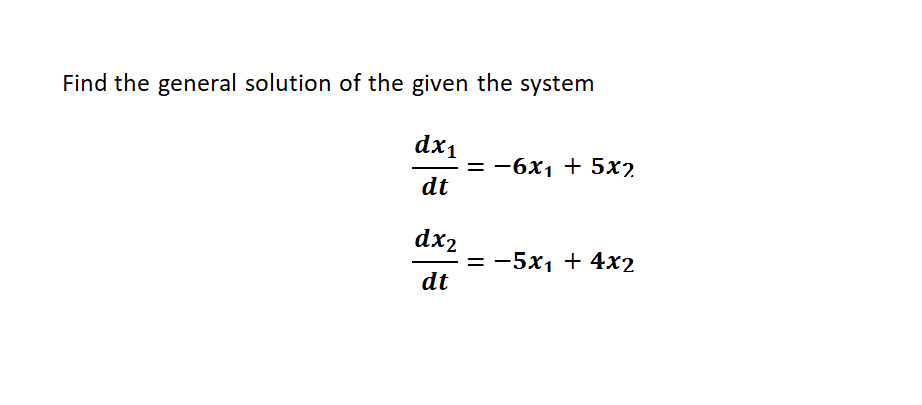 Find the general solution of the given the system

$\frac{dx_1}{dt} = -6x_1 + 5x_2$

$\frac{dx_2}{dt} = -5x_1 + 4x_2$